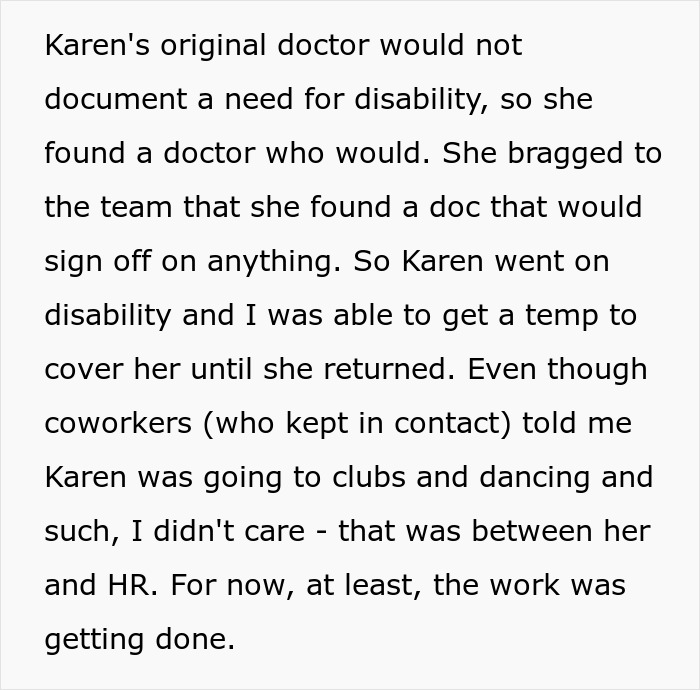 Karen's original doctor would not document a need for disability, so she found a doctor who would. She bragged to the team that she found a doc that would sign off on anything. So Karen went on disability and I was able to get a temp to cover her until she returned. Even though coworkers (who kept in contact) told me Karen was going to clubs and dancing and such, I didn't care - that was between her and HR. For now, at least, the work was getting done.